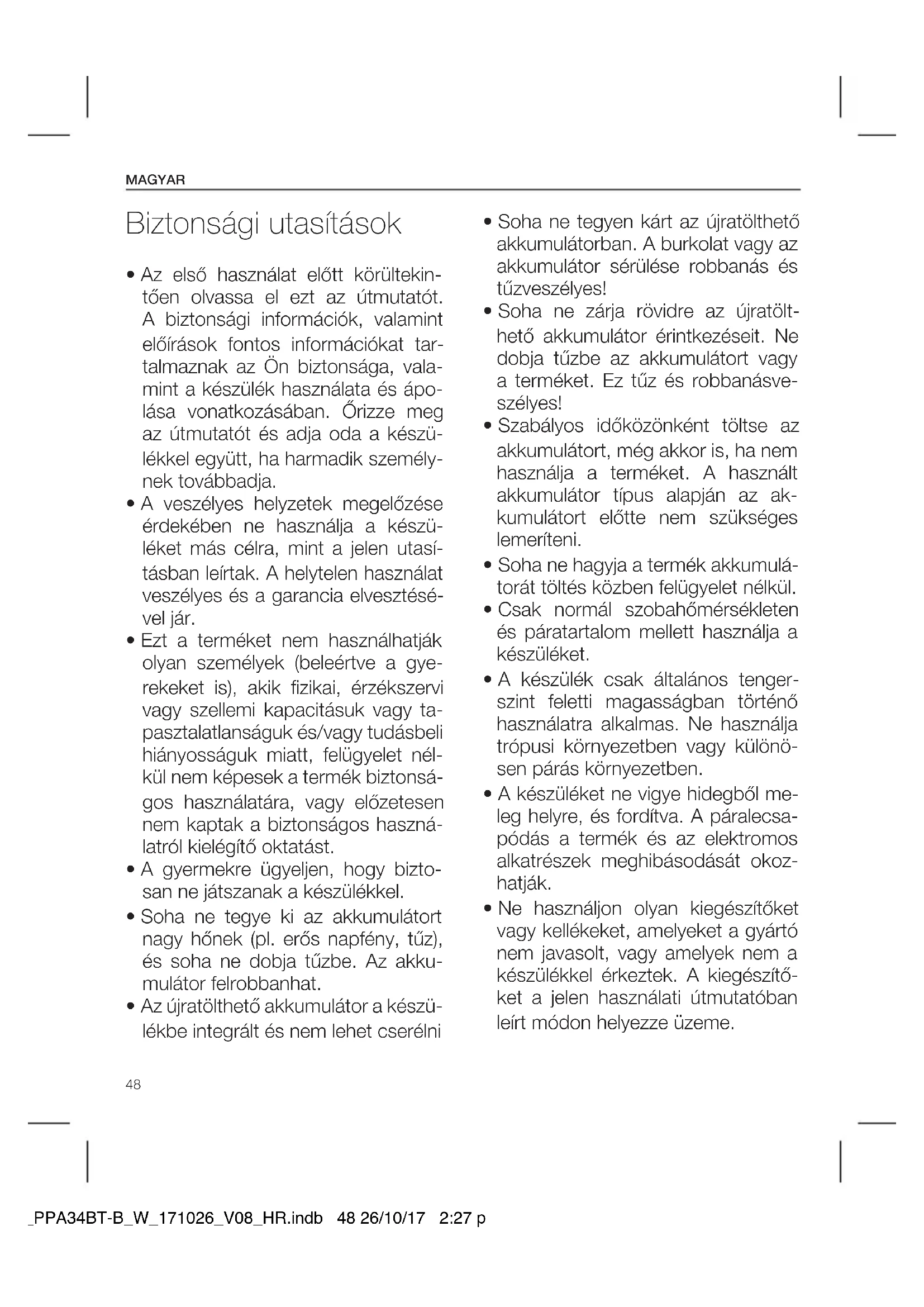 MAGYAR

Biztonsági utasítások

• Az első használat előtt körültekintően olvassa el ezt az útmutatót. A biztonsági információk, valamint előírások fontos információkat tartalmaznak az Ön biztonsága, valamint a készülék használata és ápolása vonatkozásában. Őrizze meg az útmutatót és adja oda a készülékkel együtt, ha harmadik személynek továbbadja.
• A veszélyes helyzetek megelőzése érdekében ne használja a készüléket más célra, mint a jelen utasításban leírtak. A helytelen használat veszélyes és a garancia elvesztésével jár.
• Ezt a terméket nem használhatják olyan személyek (beleértve a gyerekeket is), akik fizikai, érzékszervi vagy szellemi kapacitásuk vagy tapasztalatlanságuk és/vagy tudásbeli hiányosságuk miatt, felügyelet nélkül nem képesek a termék biztonságos használatára, vagy előzetesen nem kaptak a biztonságos használatról kielégítő oktatást.
• A gyermekre ügyeljen, hogy biztosan ne játszanak a készülékkel.
• Soha ne tegye ki az akkumulátort nagy hőnek (pl. erős napfény, tűz), és soha ne dobja tűzbe. Az akkumulátor felrobbanhat.
• Az újratölthető akkumulátor a készülékbe integrált és nem lehet cserélni
• Soha ne tegyen kárt az újratölthető akkumulátorban. A burkolat vagy az akkumulátor sérülése robbanás és tűzveszélyes!
• Soha ne zárja rövidre az újratölthető akkumulátor érintkezéseit. Ne dobja tűzbe az akkumulátort vagy a terméket. Ez tűz és robbanásveszélyes!
• Szabályos időközönként töltse az akkumulátort, még akkor is, ha nem használja a terméket. A használt akkumulátor típus alapján az akkumulátort előtte nem szükséges lemeríteni.
• Soha ne hagyja a termék akkumulátorát töltés közben felügyelet nélkül.
• Csak normál szobahőmérsékleten és páratartalom mellett használja a készüléket.
• A készülék csak általános tengerszint feletti magasságban történő használatra alkalmas. Ne használja trópusi környezetben vagy különösen párás környezetben.
• A készüléket ne vigye hidegből meleg helyre, és fordítva. A páralecsapódás a termék és az elektromos alkatrészek meghibásodását okozhatják.
• Ne használjon olyan kiegészítőket vagy kellékeket, amelyeket a gyártó nem javasolt, vagy amelyek nem a készülékkel érkeztek. A kiegészítőket a jelen használati útmutatóban leírt módon helyezze üzeme.

48

_PPA34BT-B_W_171026_V08_HR.indb 48 26/10/17 2:27 p